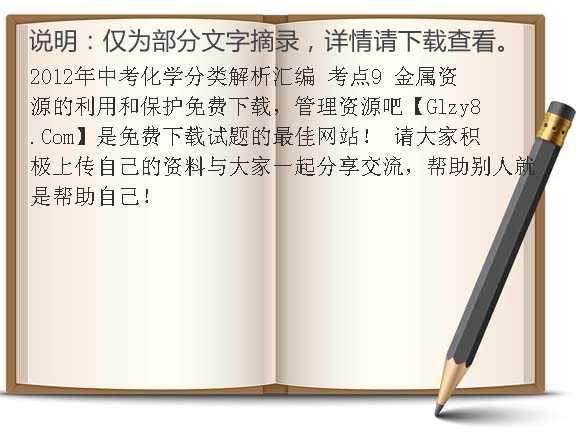 说明：仅为部分文字摘录，详情请下载查看。

2012年中考化学分类解析汇编 考点9 金属资源的利用和保护免费下载，管理资源吧【Glzy8.Com】是免费下载试题的最佳网站！ 请大家积极上传自己的资料与大家一起分享交流，帮助别人就是帮助自己！